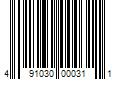 4 91030 00031 1